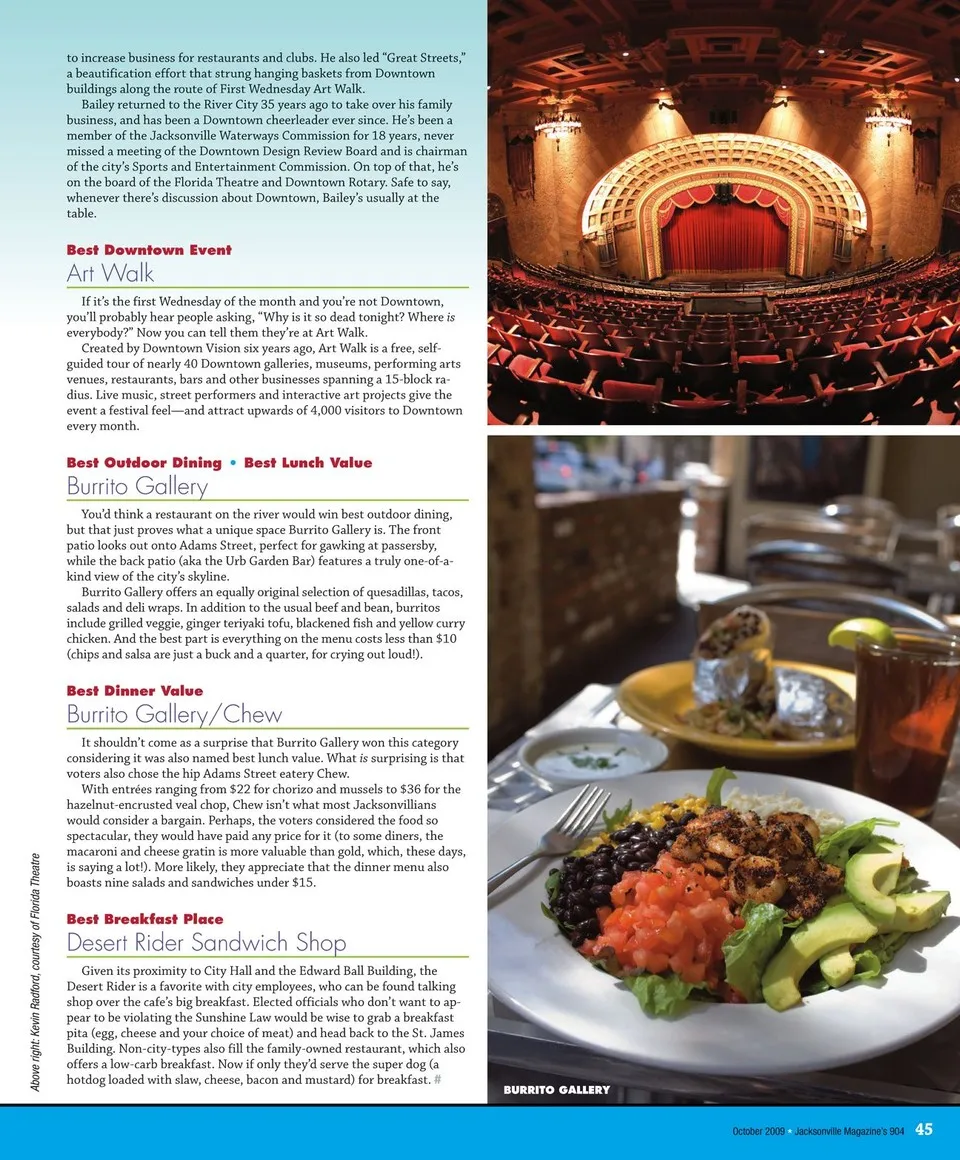 to increase business for restaurants and clubs. He also led "Great Streets," a beautification effort that strung hanging baskets from Downtown buildings along the route of First Wednesday Art Walk.

Bailey returned to the River City 35 years ago to take over his family business, and has been a Downtown cheerleader ever since. He's been a member of the Jacksonville Waterways Commission for 18 years, never missed a meeting of the Downtown Design Review Board and is chairman of the city's Sports and Entertainment Commission. On top of that, he's on the board of the Florida Theatre and Downtown Rotary. Safe to say, whenever there's discussion about Downtown, Bailey's usually at the table.

Best Downtown Event
Art Walk

If it's the first Wednesday of the month and you're not Downtown, you'll probably hear people asking, "Why is it so dead tonight? Where is everybody?" Now you can tell them they're at Art Walk.

Created by Downtown Vision six years ago, Art Walk is a free, self-guided tour of nearly 40 Downtown galleries, museums, performing arts venues, restaurants, bars and other businesses spanning a 15-block radius. Live music, street performers and interactive art projects give the event a festival feel—and attract upwards of 4,000 visitors to Downtown every month.

Best Outdoor Dining • Best Lunch Value
Burrito Gallery

You'd think a restaurant on the river would win best outdoor dining, but that just proves what a unique space Burrito Gallery is. The front patio looks out onto Adams Street, perfect for gawking at passersby, while the back patio (aka the Urb Garden Bar) features a truly one-of-a-kind view of the city's skyline.

Burrito Gallery offers an equally original selection of quesadillas, tacos, salads and deli wraps. In addition to the usual beef and bean, burritos include grilled veggie, ginger teriyaki tofu, blackened fish and yellow curry chicken. And the best part is everything on the menu costs less than $10 (chips and salsa are just a buck and a quarter, for crying out loud!).

Best Dinner Value
Burrito Gallery/Chew

It shouldn't come as a surprise that Burrito Gallery won this category considering it was also named best lunch value. What is surprising is that voters also chose the hip Adams Street eatery Chew.

With entrées ranging from $22 for chorizo and mussels to $36 for the hazelnut-encrusted veal chop, Chew isn't what most Jacksonvillians would consider a bargain. Perhaps, the voters considered the food so spectacular, they would have paid any price for it (to some diners, the macaroni and cheese gratin is more valuable than gold, which, these days, is saying a lot!). More likely, they appreciate that the dinner menu also boasts nine salads and sandwiches under $15.

Best Breakfast Place
Desert Rider Sandwich Shop

Given its proximity to City Hall and the Edward Ball Building, the Desert Rider is a favorite with city employees, who can be found talking shop over the cafe's big breakfast. Elected officials who don't want to appear to be violating the Sunshine Law would be wise to grab a breakfast pita (egg, cheese and your choice of meat) and head back to the St. James Building. Non-city-types also fill the family-owned restaurant, which also offers a low-carb breakfast. Now if only they'd serve the super dog (a hotdog loaded with slaw, cheese, bacon and mustard) for breakfast. #

Above right: Kevin Radford, courtesy of Florida Theatre

BURRITO GALLERY

October 2009 • Jacksonville Magazine's 904 45